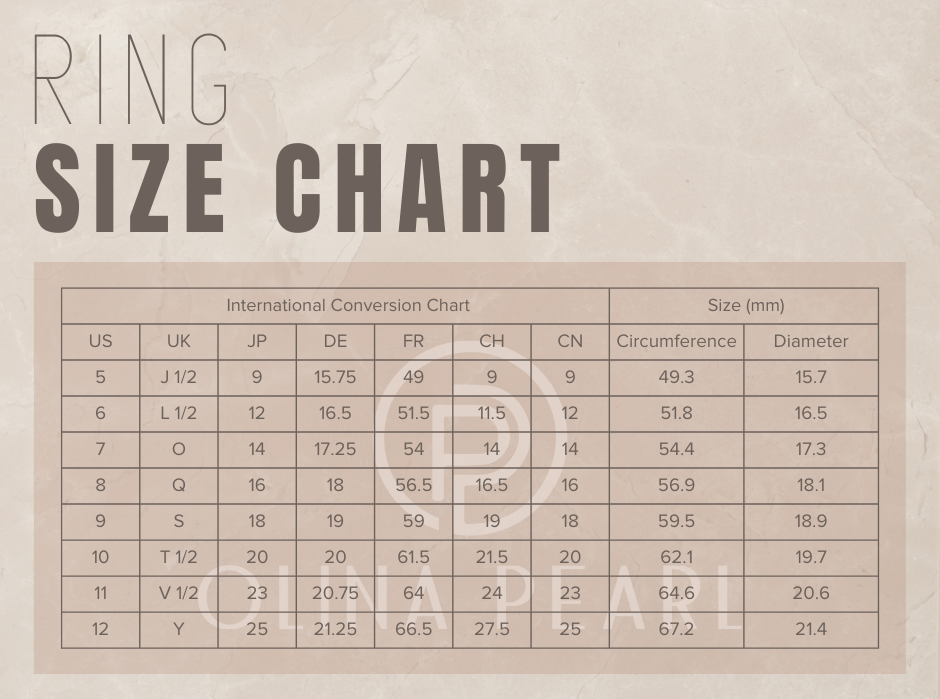 RING
SIZE CHART

| International Conversion Chart | | | | | | | Size (mm) | |
|---|---|---|---|---|---|---|---|---|
| US | UK | JP | DE | FR | CH | CN | Circumference | Diameter |
| 5 | J 1/2 | 9 | 15.75 | 49 | 9 | 9 | 49.3 | 15.7 |
| 6 | L 1/2 | 12 | 16.5 | 51.5 | 11.5 | 12 | 51.8 | 16.5 |
| 7 | O | 14 | 17.25 | 54 | 14 | 14 | 54.4 | 17.3 |
| 8 | Q | 16 | 18 | 56.5 | 16.5 | 16 | 56.9 | 18.1 |
| 9 | S | 18 | 19 | 59 | 19 | 18 | 59.5 | 18.9 |
| 10 | T 1/2 | 20 | 20 | 61.5 | 21.5 | 20 | 62.1 | 19.7 |
| 11 | V 1/2 | 23 | 20.75 | 64 | 24 | 23 | 64.6 | 20.6 |
| 12 | Y | 25 | 21.25 | 66.5 | 27.5 | 25 | 67.2 | 21.4 |

OLINA PEARL